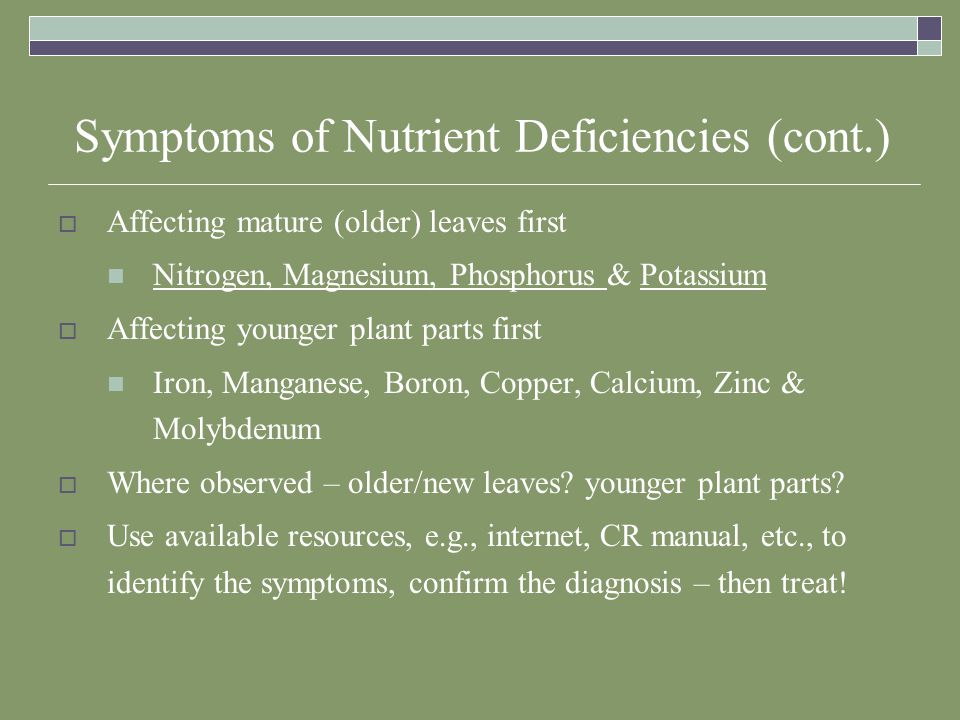 Symptoms of Nutrient Deficiencies (cont.)

Affecting mature (older) leaves first

Nitrogen, Magnesium, Phosphorus & Potassium

Affecting younger plant parts first

Iron, Manganese, Boron, Copper, Calcium, Zinc & Molybdenum

Where observed – older/new leaves? younger plant parts?

Use available resources, e.g., internet, CR manual, etc., to identify the symptoms, confirm the diagnosis – then treat!